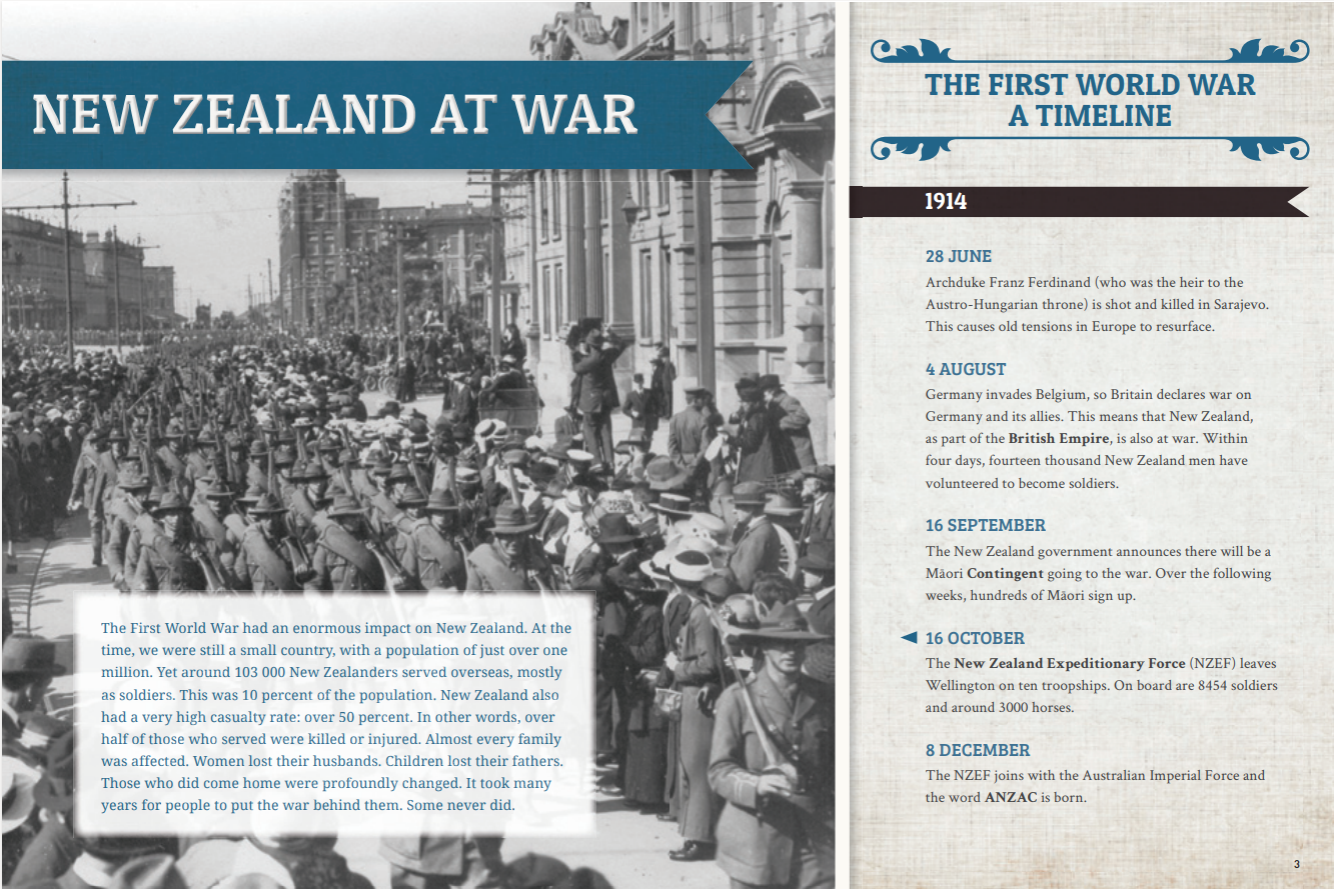 NEW ZEALAND AT WAR

The First World War had an enormous impact on New Zealand. At the time, we were still a small country, with a population of just over one million. Yet around 103 000 New Zealanders served overseas, mostly as soldiers. This was 10 percent of the population. New Zealand also had a very high casualty rate: over 50 percent. In other words, over half of those who served were killed or injured. Almost every family was affected. Women lost their husbands. Children lost their fathers. Those who did come home were profoundly changed. It took many years for people to put the war behind them. Some never did.

THE FIRST WORLD WAR A TIMELINE

1914

28 JUNE
Archduke Franz Ferdinand (who was the heir to the Austro-Hungarian throne) is shot and killed in Sarajevo. This causes old tensions in Europe to resurface.

4 AUGUST
Germany invades Belgium, so Britain declares war on Germany and its allies. This means that New Zealand, as part of the British Empire, is also at war. Within four days, fourteen thousand New Zealand men have volunteered to become soldiers.

16 SEPTEMBER
The New Zealand government announces there will be a Māori Contingent going to the war. Over the following weeks, hundreds of Māori sign up.

16 OCTOBER
The New Zealand Expeditionary Force (NZEF) leaves Wellington on ten troopships. On board are 8454 soldiers and around 3000 horses.

8 DECEMBER
The NZEF joins with the Australian Imperial Force and the word ANZAC is born.

3